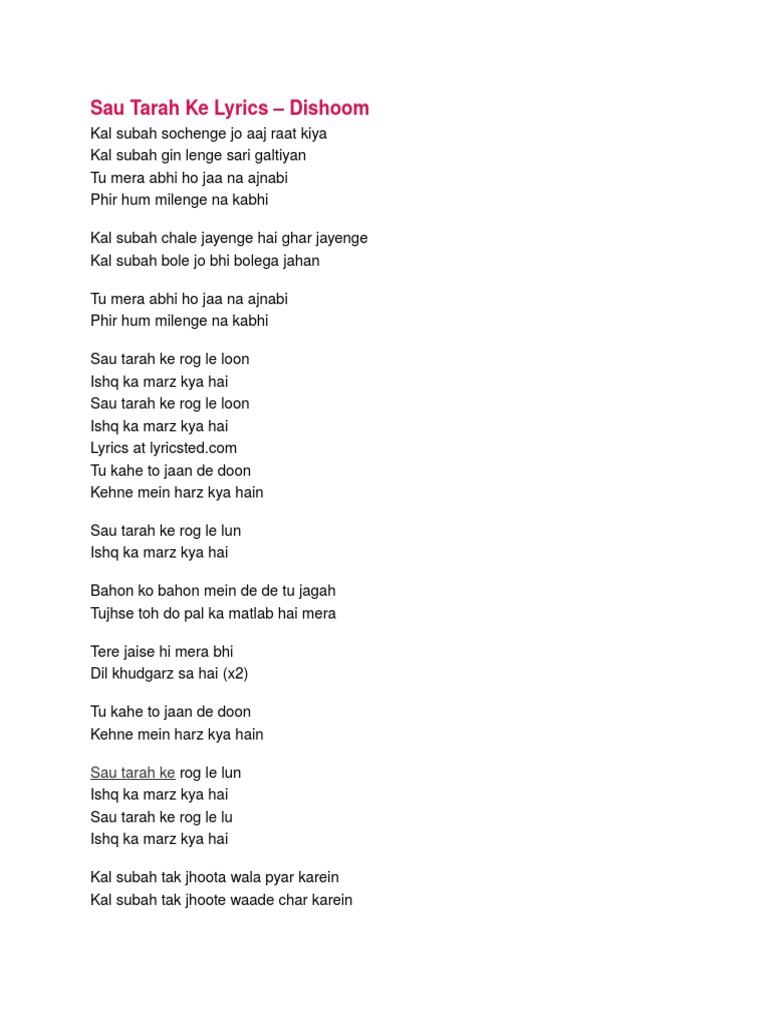 Sau Tarah Ke Lyrics – Dishoom

Kal subah sochenge jo aaj raat kiya
Kal subah gin lenge sari galtiyan
Tu mera abhi ho jaa na ajnabi
Phir hum milenge na kabhi

Kal subah chale jayenge hai ghar jayenge
Kal subah bole jo bhi bolega jahan

Tu mera abhi ho jaa na ajnabi
Phir hum milenge na kabhi

Sau tarah ke rog le loon
Ishq ka marz kya hai
Sau tarah ke rog le loon
Ishq ka marz kya hai
Lyrics at lyricsted.com
Tu kahe to jaan de doon
Kehne mein harz kya hain

Sau tarah ke rog le lun
Ishq ka marz kya hai

Bahon ko bahon mein de de tu jagah
Tujhse toh do pal ka matlab hai mera

Tere jaise hi mera bhi
Dil khudgarz sa hai (x2)

Tu kahe to jaan de doon
Kehne mein harz kya hain

Sau tarah ke rog le lun
Ishq ka marz kya hai
Sau tarah ke rog le lu
Ishq ka marz kya hai

Kal subah tak jhoota wala pyar karein
Kal subah tak jhoote waade char karein